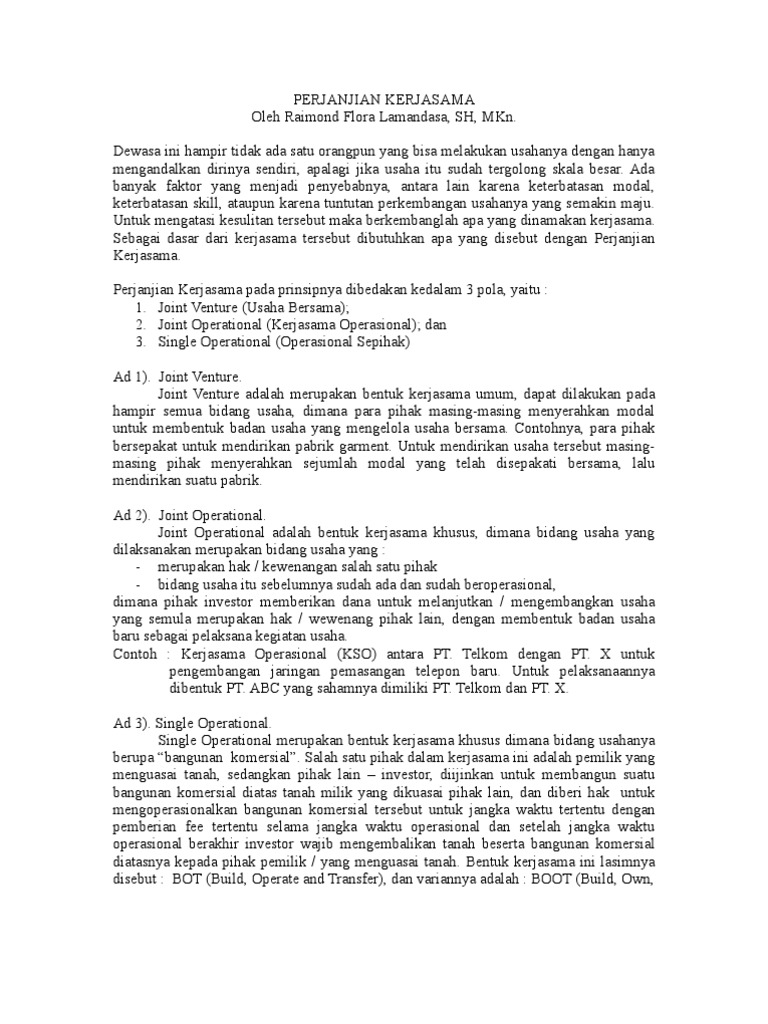 PERJANJIAN KERJASAMA
Oleh Raimond Flora Lamandasa, SH, MKn.

Dewasa ini hampir tidak ada satu orangpun yang bisa melakukan usahanya dengan hanya mengandalkan dirinya sendiri, apalagi jika usaha itu sudah tergolong skala besar. Ada banyak faktor yang menjadi penyebabnya, antara lain karena keterbatasan modal, keterbatasan skill, ataupun karena tuntutan perkembangan usahanya yang semakin maju. Untuk mengatasi kesulitan tersebut maka berkembanglah apa yang dinamakan kerjasama. Sebagai dasar dari kerjasama tersebut dibutuhkan apa yang disebut dengan Perjanjian Kerjasama.

Perjanjian Kerjasama pada prinsipnya dibedakan kedalam 3 pola, yaitu :
1. Joint Venture (Usaha Bersama);
2. Joint Operational (Kerjasama Operasional); dan
3. Single Operational (Operasional Sepihak)

Ad 1). Joint Venture.
Joint Venture adalah merupakan bentuk kerjasama umum, dapat dilakukan pada hampir semua bidang usaha, dimana para pihak masing-masing menyerahkan modal untuk membentuk badan usaha yang mengelola usaha bersama. Contohnya, para pihak bersepakat untuk mendirikan pabrik garment. Untuk mendirikan usaha tersebut masing-masing pihak menyerahkan sejumlah modal yang telah disepakati bersama, lalu mendirikan suatu pabrik.

Ad 2). Joint Operational.
Joint Operational adalah bentuk kerjasama khusus, dimana bidang usaha yang dilaksanakan merupakan bidang usaha yang :
- merupakan hak / kewenangan salah satu pihak
- bidang usaha itu sebelumnya sudah ada dan sudah beroperasional,
dimana pihak investor memberikan dana untuk melanjutkan / mengembangkan usaha yang semula merupakan hak / wewenang pihak lain, dengan membentuk badan usaha baru sebagai pelaksana kegiatan usaha.
Contoh : Kerjasama Operasional (KSO) antara PT. Telkom dengan PT. X untuk pengembangan jaringan pemasangan telepon baru. Untuk pelaksanaannya dibentuk PT. ABC yang sahamnya dimiliki PT. Telkom dan PT. X.

Ad 3). Single Operational.
Single Operational merupakan bentuk kerjasama khusus dimana bidang usahanya berupa “bangunan komersial”. Salah satu pihak dalam kerjasama ini adalah pemilik yang menguasai tanah, sedangkan pihak lain – investor, diijinkan untuk membangun suatu bangunan komersial diatas tanah milik yang dikuasai pihak lain, dan diberi hak untuk mengoperasionalkan bangunan komersial tersebut untuk jangka waktu tertentu dengan pemberian fee tertentu selama jangka waktu operasional dan setelah jangka waktu operasional berakhir investor wajib mengembalikan tanah beserta bangunan komersial diatasnya kepada pihak pemilik / yang menguasai tanah. Bentuk kerjasama ini lasimnya disebut : BOT (Build, Operate and Transfer), dan variannya adalah : BOOT (Build, Own,